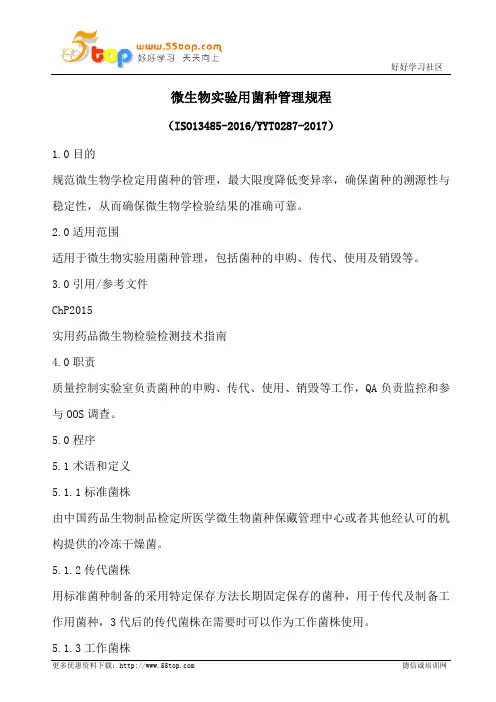 5top www.55top.com 好好学习 天天向上

好好学习社区

微生物实验用菌种管理规程

（ISO13485-2016/YYT0287-2017）

1.0 目的

规范微生物学检定用菌种的管理，最大限度降低变异率，确保菌种的溯源性与稳定性，从而确保微生物学检验结果的准确可靠。

2.0 适用范围

适用于微生物实验用菌种管理，包括菌种的申购、传代、使用及销毁等。

3.0 引用/参考文件

ChP2015

实用药品微生物检验检测技术指南

4.0 职责

质量控制实验室负责菌种的申购、传代、使用、销毁等工作，QA 负责监控和参与 OOS 调查。

5.0 程序

5.1 术语和定义

5.1.1 标准菌株

由中国药品生物制品检定所医学微生物菌种保藏管理中心或者其他经认可的机构提供的冷冻干燥菌。

5.1.2 传代菌株

用标准菌种制备的采用特定保存方法长期固定保存的菌种，用于传代及制备工作用菌种，3 代后的传代菌株在需要时可以作为工作菌株使用。

5.1.3 工作菌株

更多优惠资料下载：http://www.55top.com

德信诚培训网